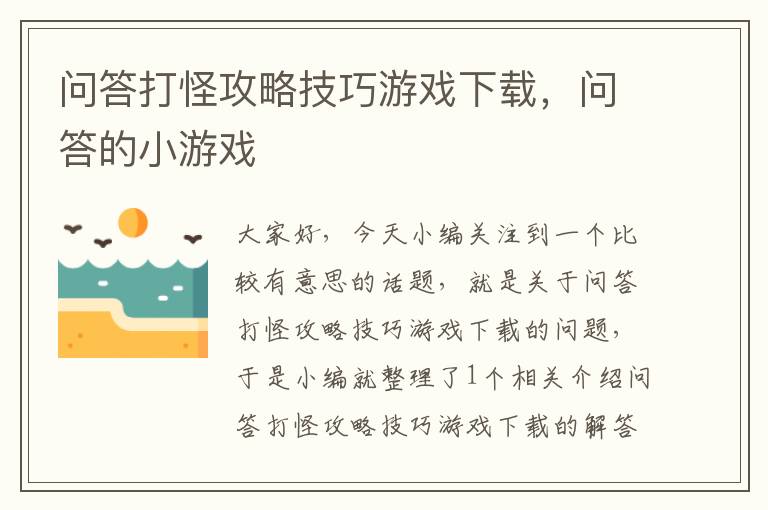 问答打怪攻略技巧游戏下载，问答的小游戏

大家好，今天小编关注到一个比较有意思的话题，就是关于问答打怪攻略技巧游戏下载的问题，于是小编就整理了1个相关介绍问答打怪攻略技巧游戏下载的解答